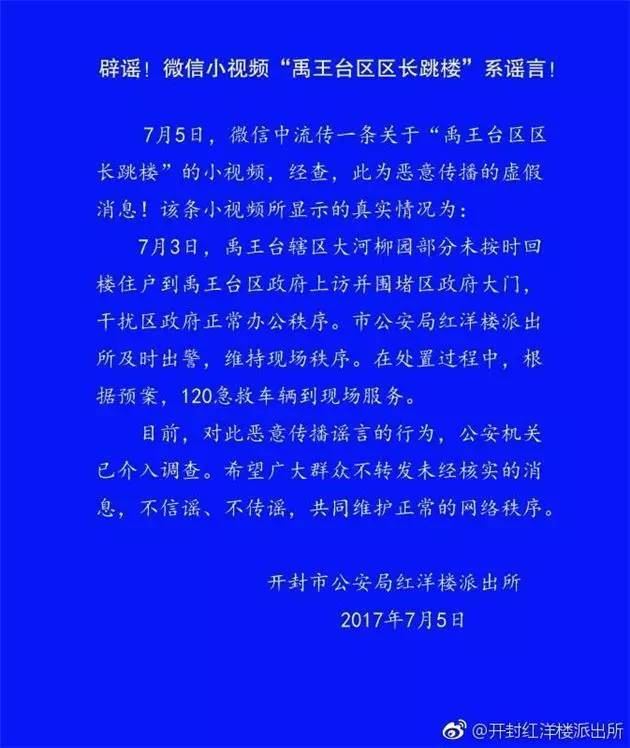 辟谣！微信小视频“禹王台区区长跳楼”系谣言！

7月5日，微信中流传一条关于“禹王台区区长跳楼”的小视频，经查，此为恶意传播的虚假消息！该条小视频所显示的真实情况为：

7月3日，禹王台辖区大河柳园部分未按时回楼住户到禹王台区政府上访并围堵区政府大门，干扰区政府正常办公秩序。市公安局红洋楼派出所及时出警，维持现场秩序。在处置过程中，根据预案，120急救车辆到现场服务。

目前，对此恶意传播谣言的行为，公安机关已介入调查。希望广大群众不转发未经核实的消息，不信谣、不传谣，共同维护正常的网络秩序。

开封市公安局红洋楼派出所
2017年7月5日

@开封红洋楼派出所